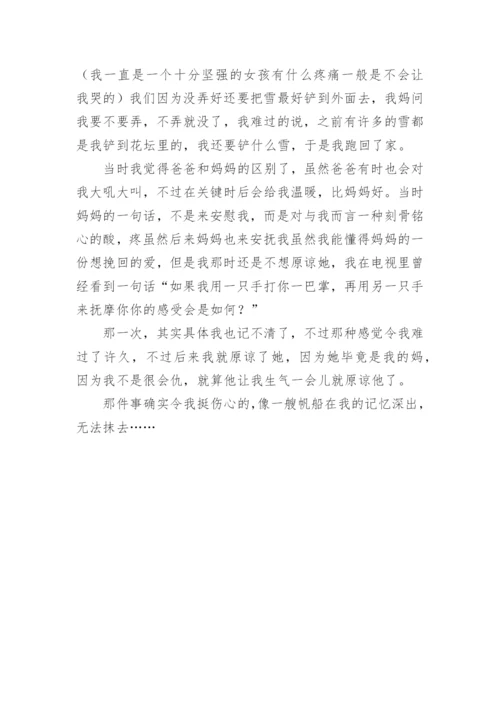 （我一直是一个十分坚强的女孩有什么疼痛一般是不会让我哭的）我们因为没弄好还要把雪最好铲到外面去，我妈问我要不要弄，不弄就没了，我难过的说，之前有许多的雪都是我铲到花坛里的，我还要铲什么雪，于是我跑回了家。

当时我觉得爸爸和妈妈的区别了，虽然爸爸有时也会对我大吼大叫，不过在关键时后会给我温暖，比妈妈好。当时妈妈的一句话，不是来安慰我，而是对与我而言一种刻骨铭心的酸，疼虽然后来妈妈也来安抚我虽然我能懂得妈妈的一份想挽回的爱，但是我那时还是不想原谅她，我在电视里曾经看到一句话“如果我用一只手打你一巴掌，再用另一只手来抚摩你你的感受会是如何？”

那一次，其实具体我也记不清了，不过那种感觉令我难过了许久，不过后来我就原谅了她，因为她毕竟是我的妈，因为我不是很会仇，就算他让我生气一会儿就原谅他了。

那件事确实令我挺伤心的，像一艘帆船在我的记忆深出，无法抹去……